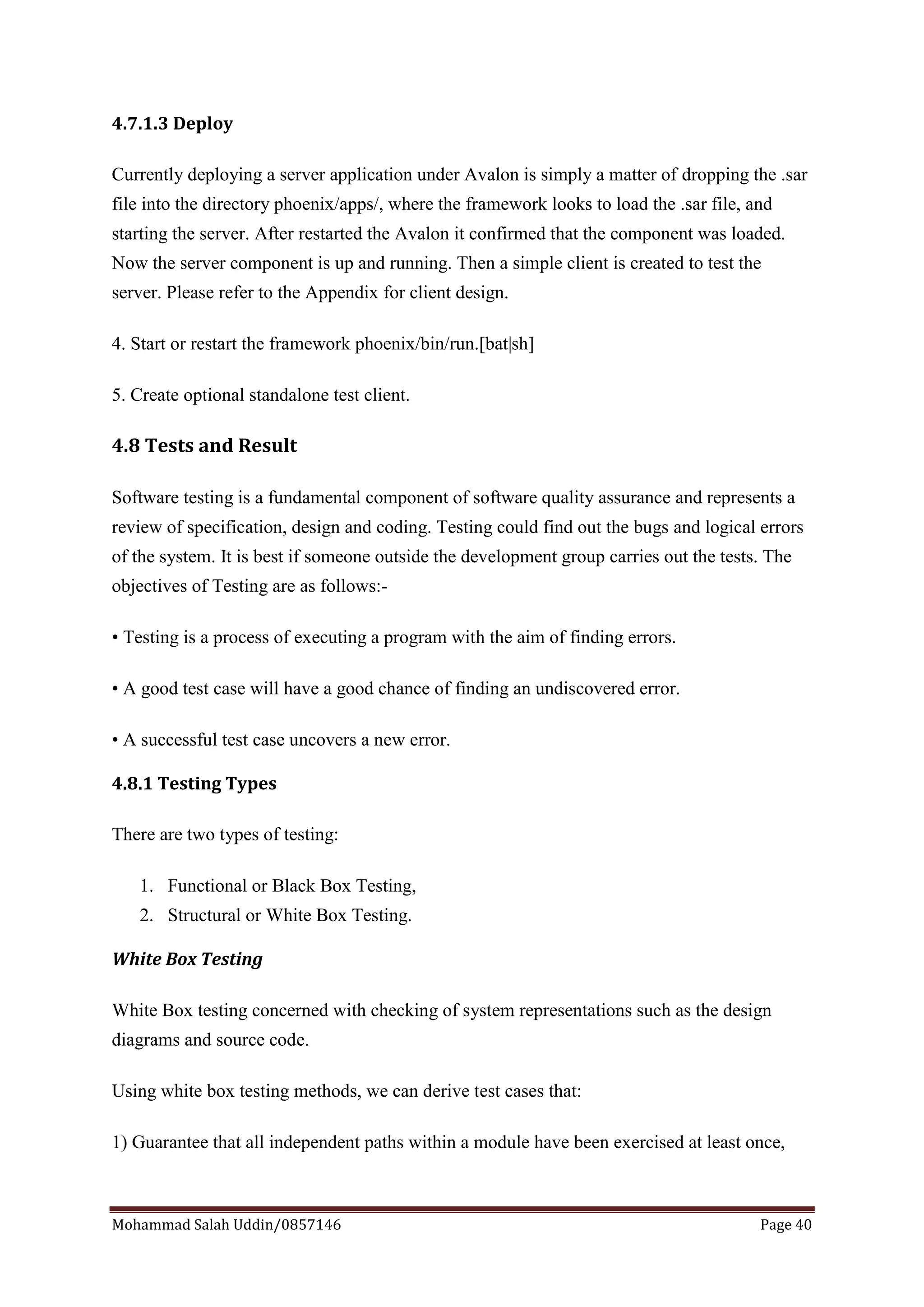 4.7.1.3 Deploy

Currently deploying a server application under Avalon is simply a matter of dropping the .sar file into the directory phoenix/apps/, where the framework looks to load the .sar file, and starting the server. After restarted the Avalon it confirmed that the component was loaded. Now the server component is up and running. Then a simple client is created to test the server. Please refer to the Appendix for client design.

4. Start or restart the framework phoenix/bin/run.[bat|sh]

5. Create optional standalone test client.

4.8 Tests and Result

Software testing is a fundamental component of software quality assurance and represents a review of specification, design and coding. Testing could find out the bugs and logical errors of the system. It is best if someone outside the development group carries out the tests. The objectives of Testing are as follows:-

• Testing is a process of executing a program with the aim of finding errors.

• A good test case will have a good chance of finding an undiscovered error.

• A successful test case uncovers a new error.

4.8.1 Testing Types

There are two types of testing:

1. Functional or Black Box Testing,
2. Structural or White Box Testing.

White Box Testing

White Box testing concerned with checking of system representations such as the design diagrams and source code.

Using white box testing methods, we can derive test cases that:

1) Guarantee that all independent paths within a module have been exercised at least once,

Mohammad Salah Uddin/0857146 Page 40